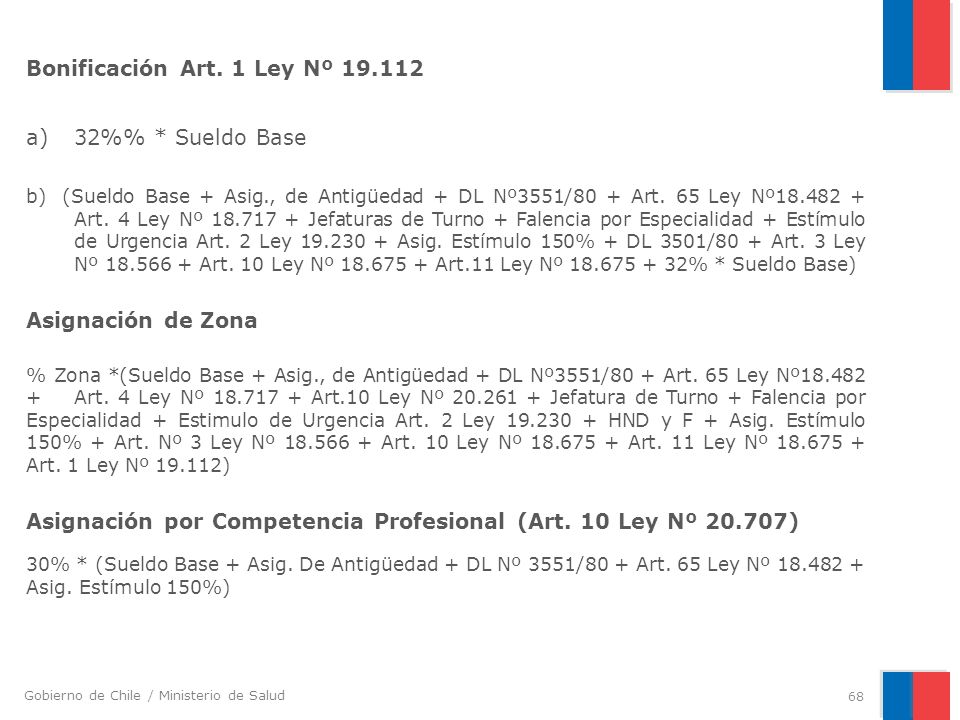 Bonificación Art. 1 Ley Nº 19.112

a) 32%% * Sueldo Base

b) (Sueldo Base + Asig., de Antigüedad + DL Nº3551/80 + Art. 65 Ley Nº18.482 + Art. 4 Ley Nº 18.717 + Jefaturas de Turno + Falencia por Especialidad + Estímulo de Urgencia Art. 2 Ley 19.230 + Asig. Estímulo 150% + DL 3501/80 + Art. 3 Ley Nº 18.566 + Art. 10 Ley Nº 18.675 + Art.11 Ley Nº 18.675 + 32% * Sueldo Base)

Asignación de Zona

% Zona *(Sueldo Base + Asig., de Antigüedad + DL Nº3551/80 + Art. 65 Ley Nº18.482 + Art. 4 Ley Nº 18.717 + Art.10 Ley Nº 20.261 + Jefatura de Turno + Falencia por Especialidad + Estimulo de Urgencia Art. 2 Ley 19.230 + HND y F + Asig. Estímulo 150% + Art. Nº 3 Ley Nº 18.566 + Art. 10 Ley Nº 18.675 + Art. 11 Ley Nº 18.675 + Art. 1 Ley Nº 19.112)

Asignación por Competencia Profesional (Art. 10 Ley Nº 20.707)

30% * (Sueldo Base + Asig. De Antigüedad + DL Nº 3551/80 + Art. 65 Ley Nº 18.482 + Asig. Estímulo 150%)

Gobierno de Chile / Ministerio de Salud

68